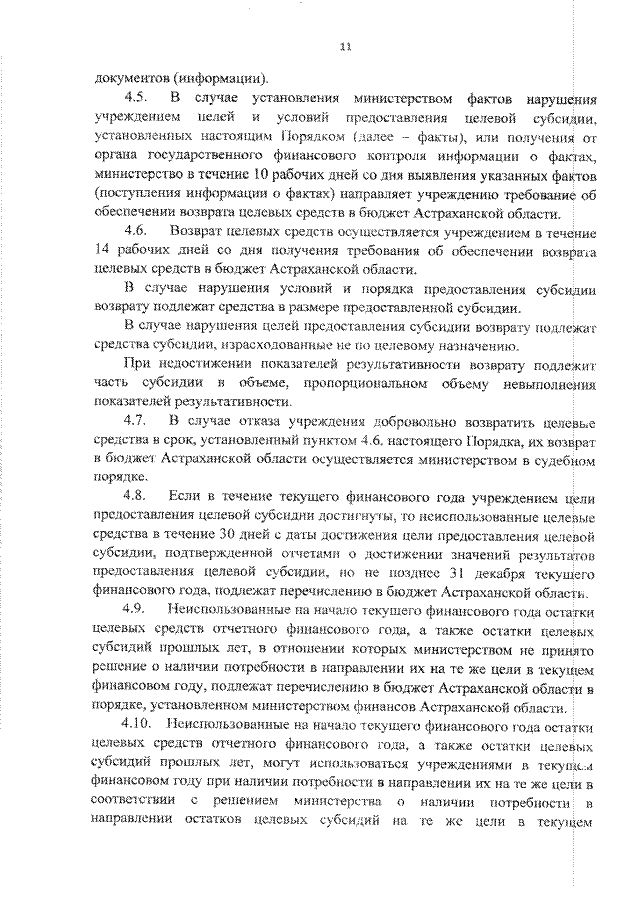 11

документов (информации).

4.5. В случае установления министерством фактов нарушения учреждением целей и условий предоставления целевой субсидии, установленных настоящим Порядком (далее – факты), или получения от органа государственного финансового контроля информации о фактах, министерство в течение 10 рабочих дней со дня выявления указанных фактов (поступления информации о фактах) направляет учреждению требование об обеспечении возврата целевых средств в бюджет Астраханской области.

4.6. Возврат целевых средств осуществляется учреждением в течение 14 рабочих дней со дня получения требования об обеспечении возврата целевых средств в бюджет Астраханской области.

В случае нарушения условий и порядка предоставления субсидии возврату подлежат средства в размере предоставленной субсидии.

В случае нарушения целей предоставления субсидии возврату подлежат средства субсидии, израсходованные не по целевому назначению.

При недостижении показателей результативности возврату подлежит часть субсидии в объеме, пропорциональном объему невыполнения показателей результативности.

4.7. В случае отказа учреждения добровольно возвратить целевые средства в срок, установленный пунктом 4.6. настоящего Порядка, их возврат в бюджет Астраханской области осуществляется министерством в судебном порядке.

4.8. Если в течение текущего финансового года учреждением цели предоставления целевой субсидии достигнуты, то неиспользованные целевые средства в течение 30 дней с даты достижения цели предоставления целевой субсидии, подтвержденной отчетами о достижении значений результатов предоставления целевой субсидии, но не позднее 31 декабря текущего финансового года, подлежат перечислению в бюджет Астраханской области.

4.9. Неиспользованные на начало текущего финансового года остатки целевых средств отчетного финансового года, а также остатки целевых субсидий прошлых лет, в отношении которых министерством не принято решение о наличии потребности в направлении их на те же цели в текущем финансовом году, подлежат перечислению в бюджет Астраханской области в порядке, установленном министерством финансов Астраханской области.

4.10. Неиспользованные на начало текущего финансового года остатки целевых средств отчетного финансового года, а также остатки целевых субсидий прошлых лет, могут использоваться учреждениями в текущем финансовом году при наличии потребности в направлении их на те же цели в соответствии с решением министерства о наличии потребности в направлении остатков целевых субсидий на те же цели в текущем